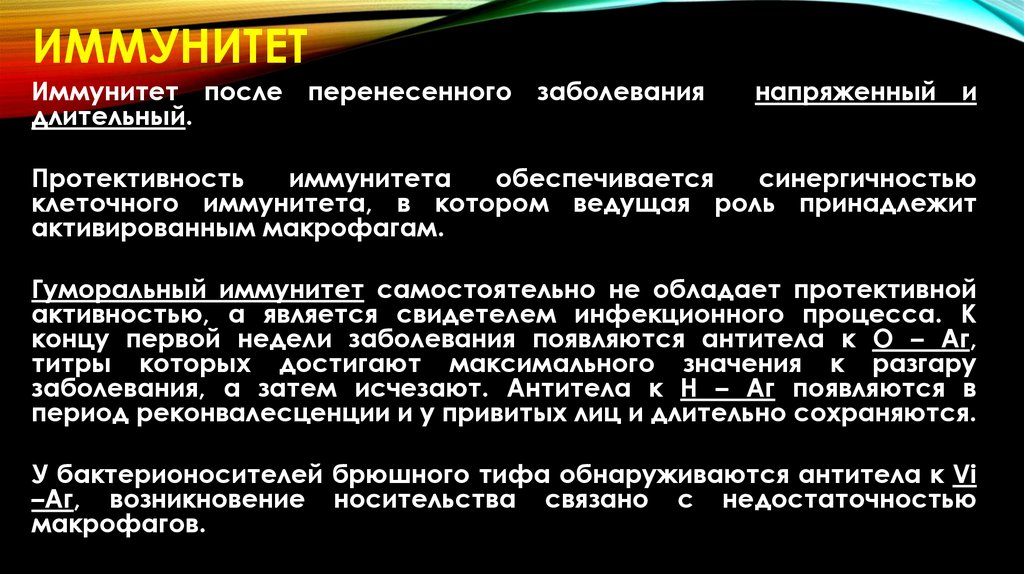 ИММУНИТЕТ

Иммунитет после перенесенного заболевания напряженный и длительный.

Протективность иммунитета обеспечивается синергичностью клеточного иммунитета, в котором ведущая роль принадлежит активированным макрофагам.

Гуморальный иммунитет самостоятельно не обладает протективной активностью, а является свидетелем инфекционного процесса. К концу первой недели заболевания появляются антитела к О – Аг, титры которых достигают максимального значения к разгару заболевания, а затем исчезают. Антитела к Н – Аг появляются в период реконвалесценции и у привитых лиц и длительно сохраняются.

У бактерионосителей брюшного тифа обнаруживаются антитела к Vi –Аг, возникновение носительства связано с недостаточностью макрофагов.